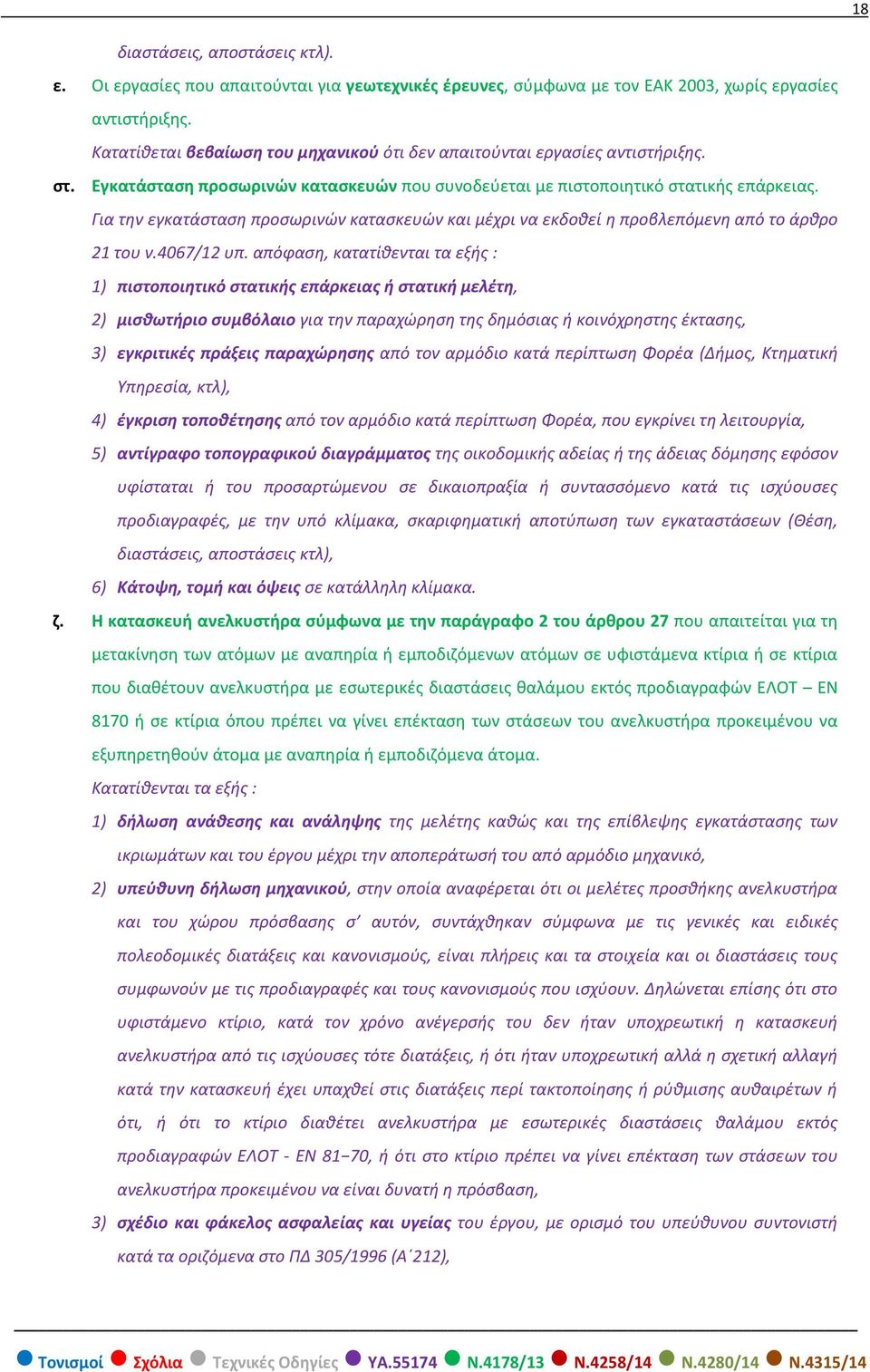 18

διαστάσεις, αποστάσεις κτλ).

ε. Οι εργασίες που απαιτούνται για γεωτεχνικές έρευνες, σύμφωνα με τον ΕΑΚ 2003, χωρίς εργασίες αντιστήριξης.

Κατατίθεται βεβαίωση του μηχανικού ότι δεν απαιτούνται εργασίες αντιστήριξης.

στ. Εγκατάσταση προσωρινών κατασκευών που συνοδεύεται με πιστοποιητικό στατικής επάρκειας.

Για την εγκατάσταση προσωρινών κατασκευών και μέχρι να εκδοθεί η προβλεπόμενη από το άρθρο 21 του ν.4067/12 υπ. απόφαση, κατατίθενται τα εξής :

1) πιστοποιητικό στατικής επάρκειας ή στατική μελέτη,

2) μισθωτήριο συμβόλαιο για την παραχώρηση της δημόσιας ή κοινόχρηστης έκτασης,

3) εγκριτικές πράξεις παραχώρησης από τον αρμόδιο κατά περίπτωση Φορέα (Δήμος, Κτηματική Υπηρεσία, κτλ),

4) έγκριση τοποθέτησης από τον αρμόδιο κατά περίπτωση Φορέα, που εγκρίνει τη λειτουργία,

5) αντίγραφο τοπογραφικού διαγράμματος της οικοδομικής αδείας ή της άδειας δόμησης εφόσον υφίσταται ή του προσαρτώμενου σε δικαιοπραξία ή συντασσόμενο κατά τις ισχύουσες προδιαγραφές, με την υπό κλίμακα, σκαριφηματική αποτύπωση των εγκαταστάσεων (Θέση, διαστάσεις, αποστάσεις κτλ),

6) Κάτοψη, τομή και όψεις σε κατάλληλη κλίμακα.

ζ. Η κατασκευή ανελκυστήρα σύμφωνα με την παράγραφο 2 του άρθρου 27 που απαιτείται για τη μετακίνηση των ατόμων με αναπηρία ή εμποδιζόμενων ατόμων σε υφιστάμενα κτίρια ή σε κτίρια που διαθέτουν ανελκυστήρα με εσωτερικές διαστάσεις θαλάμου εκτός προδιαγραφών ΕΛΟΤ – ΕΝ 8170 ή σε κτίρια όπου πρέπει να γίνει επέκταση των στάσεων του ανελκυστήρα προκειμένου να εξυπηρετηθούν άτομα με αναπηρία ή εμποδιζόμενα άτομα.

Κατατίθενται τα εξής :

1) δήλωση ανάθεσης και ανάληψης της μελέτης καθώς και της επίβλεψης εγκατάστασης των ικριωμάτων και του έργου μέχρι την αποπεράτωσή του από αρμόδιο μηχανικό,

2) υπεύθυνη δήλωση μηχανικού, στην οποία αναφέρεται ότι οι μελέτες προσθήκης ανελκυστήρα και του χώρου πρόσβασης σ' αυτόν, συντάχθηκαν σύμφωνα με τις γενικές και ειδικές πολεοδομικές διατάξεις και κανονισμούς, είναι πλήρεις και τα στοιχεία και οι διαστάσεις τους συμφωνούν με τις προδιαγραφές και τους κανονισμούς που ισχύουν. Δηλώνεται επίσης ότι στο υφιστάμενο κτίριο, κατά τον χρόνο ανέγερσής του δεν ήταν υποχρεωτική η κατασκευή ανελκυστήρα από τις ισχύουσες τότε διατάξεις, ή ότι ήταν υποχρεωτική αλλά η σχετική αλλαγή κατά την κατασκευή έχει υπαχθεί στις διατάξεις περί τακτοποίησης ή ρύθμισης αυθαιρέτων ή ότι, ή ότι το κτίριο διαθέτει ανελκυστήρα με εσωτερικές διαστάσεις θαλάμου εκτός προδιαγραφών ΕΛΟΤ - ΕΝ 81–70, ή ότι στο κτίριο πρέπει να γίνει επέκταση των στάσεων του ανελκυστήρα προκειμένου να είναι δυνατή η πρόσβαση,

3) σχέδιο και φάκελος ασφαλείας και υγείας του έργου, με ορισμό του υπεύθυνου συντονιστή κατά τα οριζόμενα στο ΠΔ 305/1996 (Α΄212),

Τονισμοί Σχόλια Τεχνικές Οδηγίες ΥΑ.55174 Ν.4178/13 Ν.4258/14 Ν.4280/14 Ν.4315/14